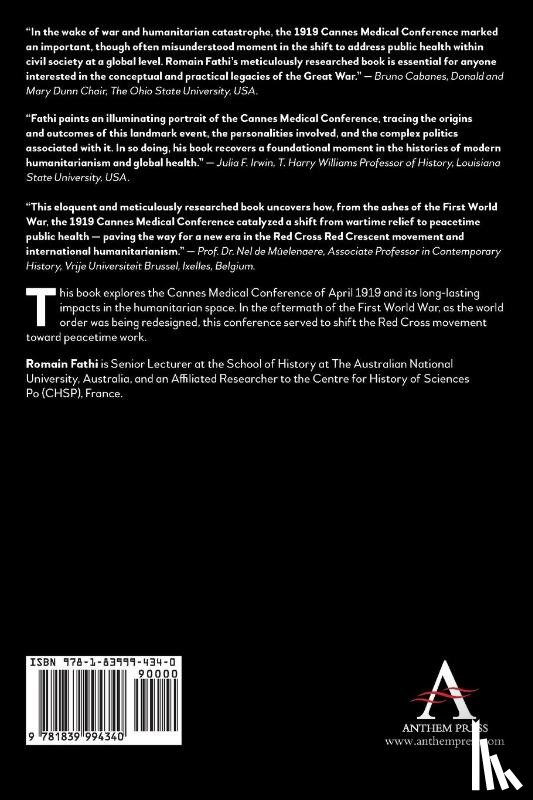 "In the wake of war and humanitarian catastrophe, the 1919 Cannes Medical Conference marked an important, though often misunderstood moment in the shift to address public health within civil society at a global level. Romain Fathi's meticulously researched book is essential for anyone interested in the conceptual and practical legacies of the Great War." — Bruno Cabanes, Donald and Mary Dunn Chair, The Ohio State University, USA.

"Fathi paints an illuminating portrait of the Cannes Medical Conference, tracing the origins and outcomes of this landmark event, the personalities involved, and the complex politics associated with it. In so doing, his book recovers a foundational moment in the histories of modern humanitarianism and global health." — Julia F. Irwin, T. Harry Williams Professor of History, Louisiana State University, USA.

"This eloquent and meticulously researched book uncovers how, from the ashes of the First World War, the 1919 Cannes Medical Conference catalyzed a shift from wartime relief to peacetime public health — paving the way for a new era in the Red Cross Red Crescent movement and international humanitarianism." — Prof. Dr. Nel de Mûelenaere, Associate Professor in Contemporary History, Vrije Universiteit Brussel, Ixelles, Belgium.

This book explores the Cannes Medical Conference of April 1919 and its long-lasting impacts in the humanitarian space. In the aftermath of the First World War, as the world order was being redesigned, this conference served to shift the Red Cross movement toward peacetime work.

Romain Fathi is Senior Lecturer at the School of History at The Australian National University, Australia, and an Affiliated Researcher to the Centre for History of Sciences Po (CHSP), France.

ISBN 978-1-83999-434-0
90000
9 781839 994340

ANTHEM PRESS
www.anthempress.com